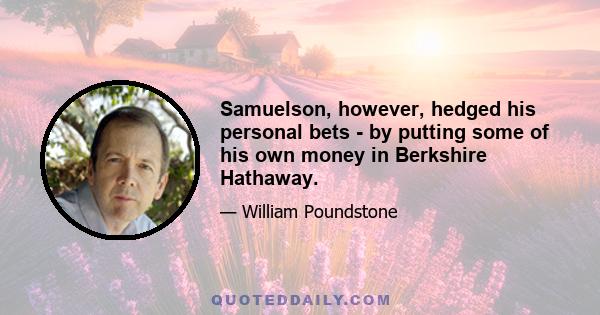 Samuelson, however, hedged his personal bets - by putting some of his own money in Berkshire Hathaway.

— William Poundstone

QUOTEDDAILY.COM